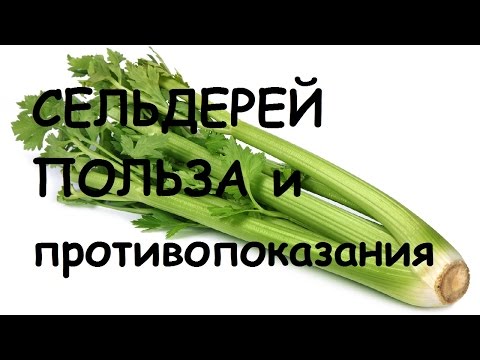 СЕЛЬДЕРЕЙ
ПОЛЬЗА и
противопоказания